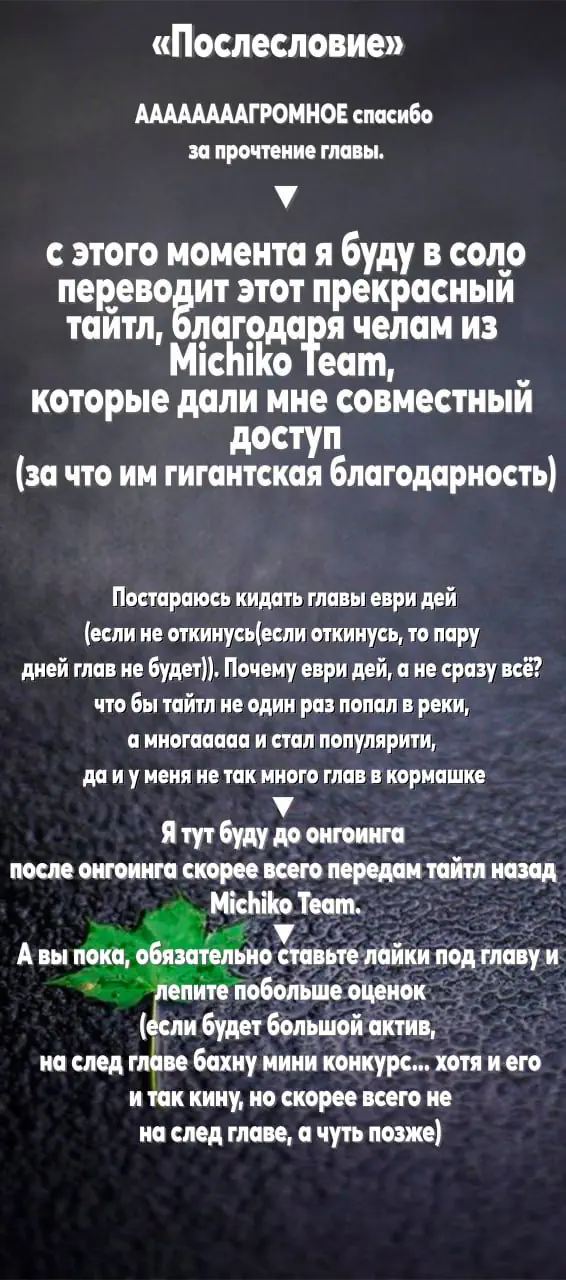 «Послесловие»

ААААААААГРОМНОЕ спасибо за прочтение главы.

▼

с этого момента я буду в соло переводит этот прекрасный тайтл, благодаря челам из Michiko Team, которые дали мне совместный доступ (за что им гигантская благодарность)

Постараюсь кидать главы еври дей (если не откинусь(если откинусь, то пару дней глав не будет)). Почему еври дей, а не сразу всё? что бы тайтл не один раз попал в реки, а многааааа и стал популярити, да и у меня не так много глав в кормашке

▼

Я тут буду до онгоинга после онгоинга скорее всего передам тайтл назад Michiko Team.

▼

А вы пока, обязательно ставьте лайки под главу и лепите побольше оценок (если будет большой актив, на след главе бахну мини конкурс... хотя и его и так кину, но скорее всего не на след главе, а чуть позже)